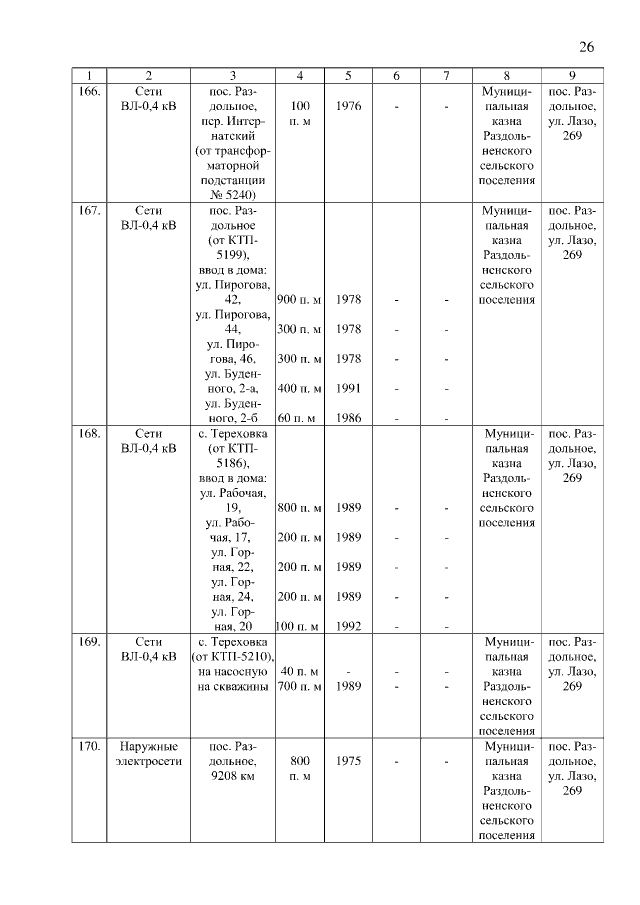 26

| 1 | 2 | 3 | 4 | 5 | 6 | 7 | 8 | 9 |
|---|---|---|---|---|---|---|---|---|
| 166. | Сети ВЛ-0,4 кВ | пос. Раздольное, пер. Интернатский (от трансформаторной подстанции № 5240) | 100 п. м | 1976 | - | - | Муниципальная казна Раздольненского сельского поселения | пос. Раздольное, ул. Лазо, 269 |
| 167. | Сети ВЛ-0,4 кВ | пос. Раздольное (от КТП-5199), ввод в дома: ул. Пирогова, 42, ул. Пирогова, 44, ул. Пирогова, 46, ул. Буденного, 2-а, ул. Буденного, 2-б | 900 п. м 300 п. м 300 п. м 400 п. м 60 п. м | 1978 1978 1978 1991 1986 | - - - - - | - - - - - | Муниципальная казна Раздольненского сельского поселения | пос. Раздольное, ул. Лазо, 269 |
| 168. | Сети ВЛ-0,4 кВ | с. Тереховка (от КТП-5186), ввод в дома: ул. Рабочая, 19, ул. Рабочая, 17, ул. Горная, 22, ул. Горная, 24, ул. Горная, 20 | 800 п. м 200 п. м 200 п. м 200 п. м 100 п. м | 1989 1989 1989 1989 1992 | - - - - - | - - - - - | Муниципальная казна Раздольненского сельского поселения | пос. Раздольное, ул. Лазо, 269 |
| 169. | Сети ВЛ-0,4 кВ | с. Тереховка (от КТП-5210), на насосную на скважины | 40 п. м 700 п. м | - 1989 | - - | - - | Муниципальная казна Раздольненского сельского поселения | пос. Раздольное, ул. Лазо, 269 |
| 170. | Наружные электросети | пос. Раздольное, 9208 км | 800 п. м | 1975 | - | - | Муниципальная казна Раздольненского сельского поселения | пос. Раздольное, ул. Лазо, 269 |